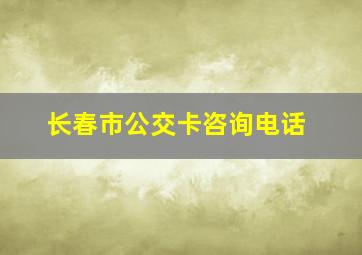 长春市公交卡咨询电话